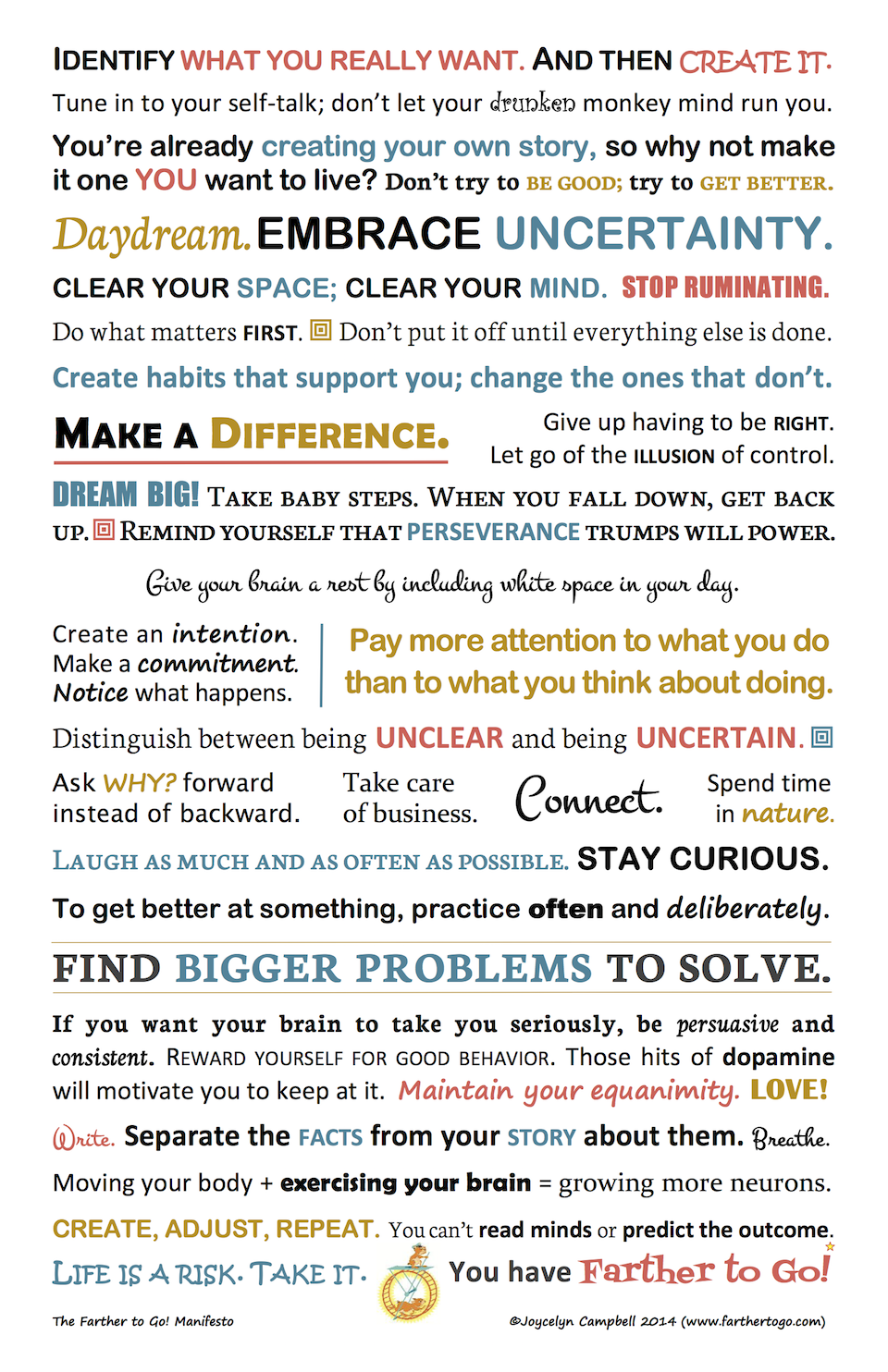 IDENTIFY WHAT YOU REALLY WANT. AND THEN CREATE IT.

Tune in to your self-talk; don't let your drunken monkey mind run you.

You're already creating your own story, so why not make it one YOU want to live? Don't try to BE GOOD; try to GET BETTER.

Daydream. EMBRACE UNCERTAINTY.

CLEAR YOUR SPACE; CLEAR YOUR MIND. STOP RUMINATING.

Do what matters FIRST. Don't put it off until everything else is done.

Create habits that support you; change the ones that don't.

MAKE A DIFFERENCE.

Give up having to be RIGHT. Let go of the ILLUSION of control.

DREAM BIG! TAKE BABY STEPS. WHEN YOU FALL DOWN, GET BACK UP. REMIND YOURSELF THAT PERSEVERANCE TRUMPS WILL POWER.

Give your brain a rest by including white space in your day.

Create an intention. Make a commitment. Notice what happens.

Pay more attention to what you do than to what you think about doing.

Distinguish between being UNCLEAR and being UNCERTAIN.

Ask WHY? forward instead of backward.

Take care of business.

Connect.

Spend time in nature.

LAUGH AS MUCH AND AS OFTEN AS POSSIBLE. STAY CURIOUS.

To get better at something, practice often and deliberately.

FIND BIGGER PROBLEMS TO SOLVE.

If you want your brain to take you seriously, be persuasive and consistent. REWARD YOURSELF FOR GOOD BEHAVIOR. Those hits of dopamine will motivate you to keep at it. Maintain your equanimity. LOVE!

Write. Separate the FACTS from your STORY about them. Breathe.

Moving your body + exercising your brain = growing more neurons.

CREATE, ADJUST, REPEAT. You can't read minds or predict the outcome.

LIFE IS A RISK. TAKE IT. You have Farther to Go!

The Farther to Go! Manifesto

©Joycelyn Campbell 2014 (www.farthertogo.com)